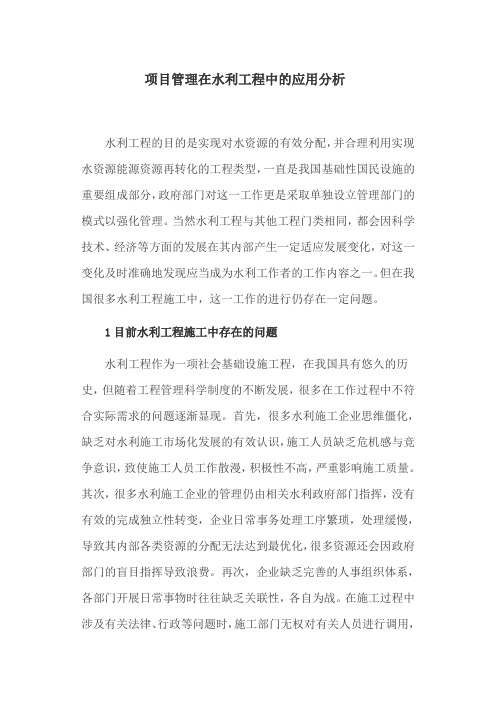 项目管理在水利工程中的应用分析

水利工程的目的是实现对水资源的有效分配，并合理利用实现水资源能源资源再转化的工程类型，一直是我国基础性国民设施的重要组成部分，政府部门对这一工作更是采取单独设立管理部门的模式以强化管理。当然水利工程与其他工程门类相同，都会因科学技术、经济等方面的发展在其内部产生一定适应发展变化，对这一变化及时准确地发现应当成为水利工作者的工作内容之一。但在我国很多水利工程施工中，这一工作的进行仍存在一定问题。

1 目前水利工程施工中存在的问题

水利工程作为一项社会基础设施工程，在我国具有悠久的历史，但随着工程管理科学制度的不断发展，很多在工作过程中不符合实际需求的问题逐渐显现。首先，很多水利施工企业思维僵化，缺乏对水利施工市场化发展的有效认识，施工人员缺乏危机感与竞争意识，致使施工人员工作散漫，积极性不高，严重影响施工质量。其次，很多水利施工企业的管理仍由相关水利政府部门指挥，没有有效的完成独立性转变，企业日常事务处理工序繁琐，处理缓慢，导致其内部各类资源的分配无法达到最优化，很多资源还会因政府部门的盲目指挥导致浪费。再次，企业缺乏完善的人事组织体系，各部门开展日常事物时往往缺乏关联性，各自为战。在施工过程中涉及有关法律、行政等问题时，施工部门无权对有关人员进行调用，